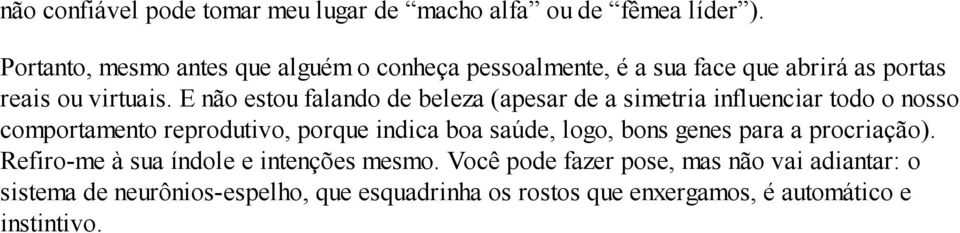 não confiável pode tomar meu lugar de “macho alfa” ou de “fêmea líder”).

Portanto, mesmo antes que alguém o conheça pessoalmente, é a sua face que abrirá as portas reais ou virtuais. E não estou falando de beleza (apesar de a simetria influenciar todo o nosso comportamento reprodutivo, porque indica boa saúde, logo, bons genes para a procriação). Refiro-me à sua índole e intenções mesmo. Você pode fazer pose, mas não vai adiantar: o sistema de neurônios-espelho, que esquadrinha os rostos que enxergamos, é automático e instintivo.